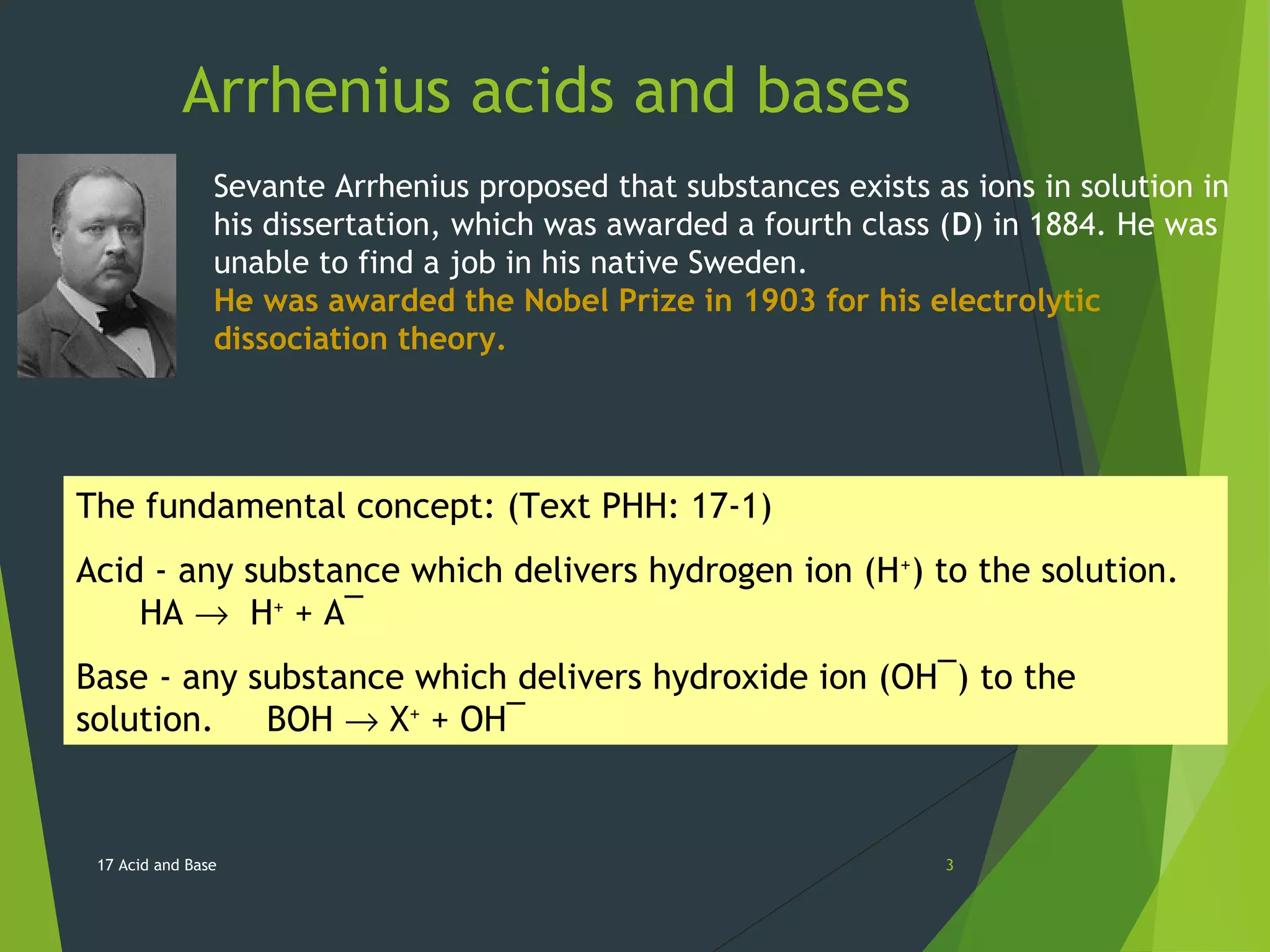 Arrhenius acids and bases

Sevante Arrhenius proposed that substances exists as ions in solution in his dissertation, which was awarded a fourth class (D) in 1884. He was unable to find a job in his native Sweden.
He was awarded the Nobel Prize in 1903 for his electrolytic dissociation theory.

The fundamental concept: (Text PHH: 17-1)

Acid - any substance which delivers hydrogen ion ($H^+$) to the solution.
$HA \rightarrow H^+ + A^-$

Base - any substance which delivers hydroxide ion ($OH^-$) to the solution. $BOH \rightarrow X^+ + OH^-$

17 Acid and Base

3